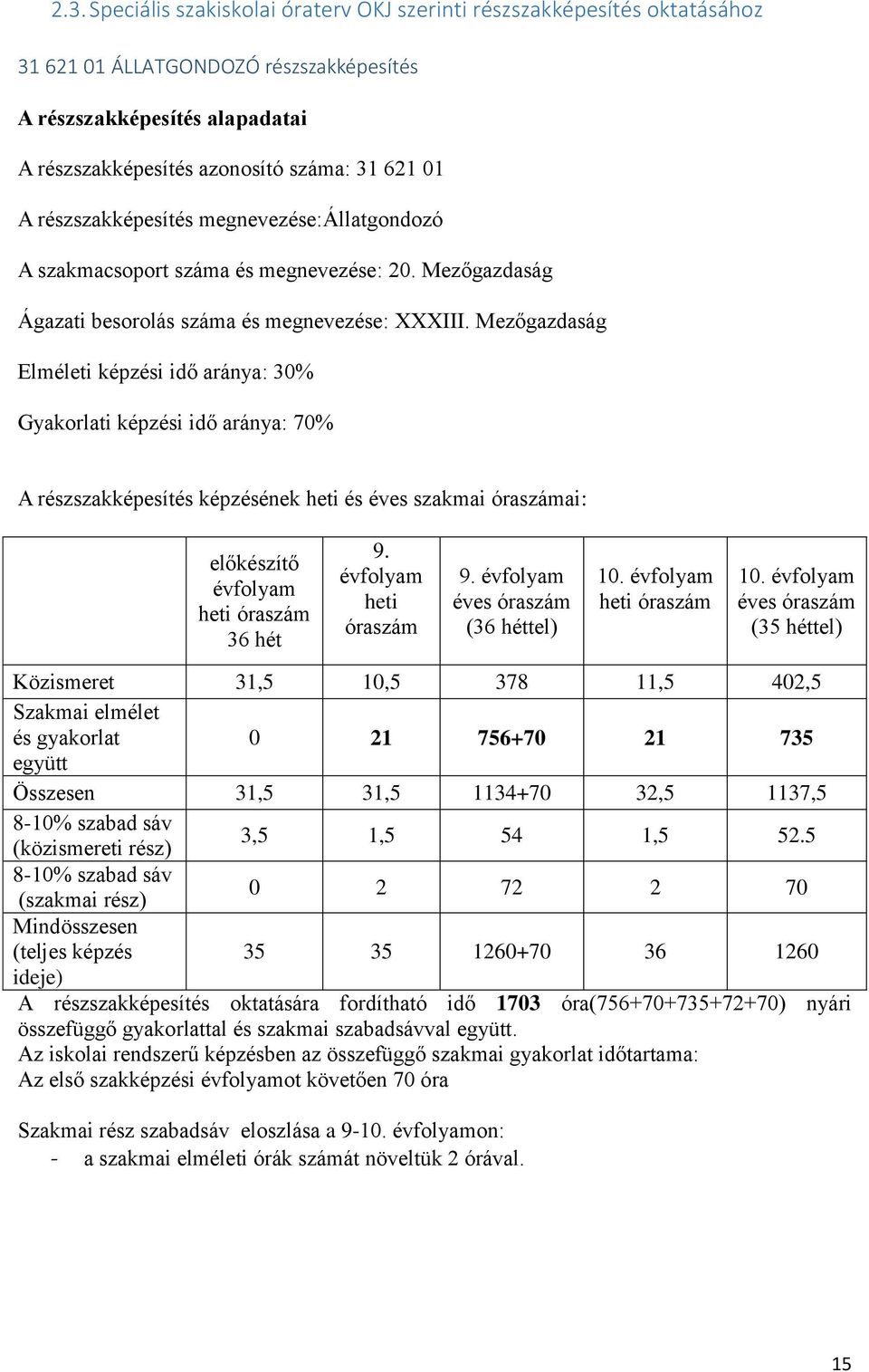 2.3. Speciális szakiskolai óraterv OKJ szerinti részszakképesítés oktatásához

31 621 01 ÁLLATGONDOZÓ részszakképesítés

A részszakképesítés alapadatai

A részszakképesítés azonosító száma: 31 621 01

A részszakképesítés megnevezése:Állatgondozó

A szakmacsoport száma és megnevezése: 20. Mezőgazdaság

Ágazati besorolás száma és megnevezése: XXXIII. Mezőgazdaság

Elméleti képzési idő aránya: 30%

Gyakorlati képzési idő aránya: 70%

A részszakképesítés képzésének heti és éves szakmai óraszámai:

| | előkészítő évfolyam heti óraszám 36 hét | 9. évfolyam heti óraszám | 9. évfolyam éves óraszám (36 héttel) | 10. évfolyam heti óraszám | 10. évfolyam éves óraszám (35 héttel) |
|---|---|---|---|---|---|
| Közismeret | 31,5 | 10,5 | 378 | 11,5 | 402,5 |
| Szakmai elmélet és gyakorlat együtt | 0 | 21 | 756+70 | 21 | 735 |
| Összesen | 31,5 | 31,5 | 1134+70 | 32,5 | 1137,5 |
| 8-10% szabad sáv (közismereti rész) | 3,5 | 1,5 | 54 | 1,5 | 52.5 |
| 8-10% szabad sáv (szakmai rész) | 0 | 2 | 72 | 2 | 70 |
| Mindösszesen (teljes képzés ideje) | 35 | 35 | 1260+70 | 36 | 1260 |

A részszakképesítés oktatására fordítható idő 1703 óra(756+70+735+72+70) nyári összefüggő gyakorlattal és szakmai szabadsávval együtt.
Az iskolai rendszerű képzésben az összefüggő szakmai gyakorlat időtartama:
Az első szakképzési évfolyamot követően 70 óra

Szakmai rész szabadsáv eloszlása a 9-10. évfolyamon:
- a szakmai elméleti órák számát növeltük 2 órával.

15